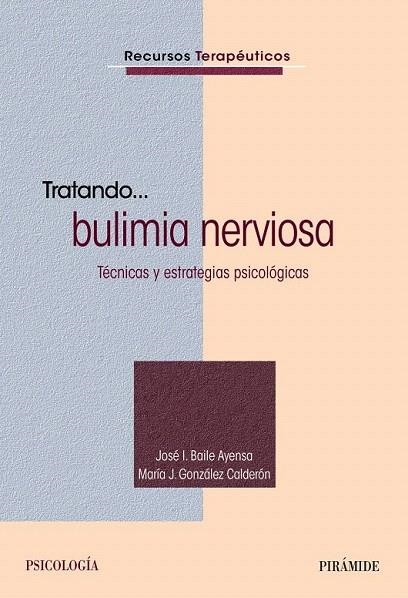 Recursos Terapéuticos

Tratando...
bulimia nerviosa

Técnicas y estrategias psicológicas

José I. Baile Ayensa
María J. González Calderón

PSICOLOGÍA

PIRÁMIDE